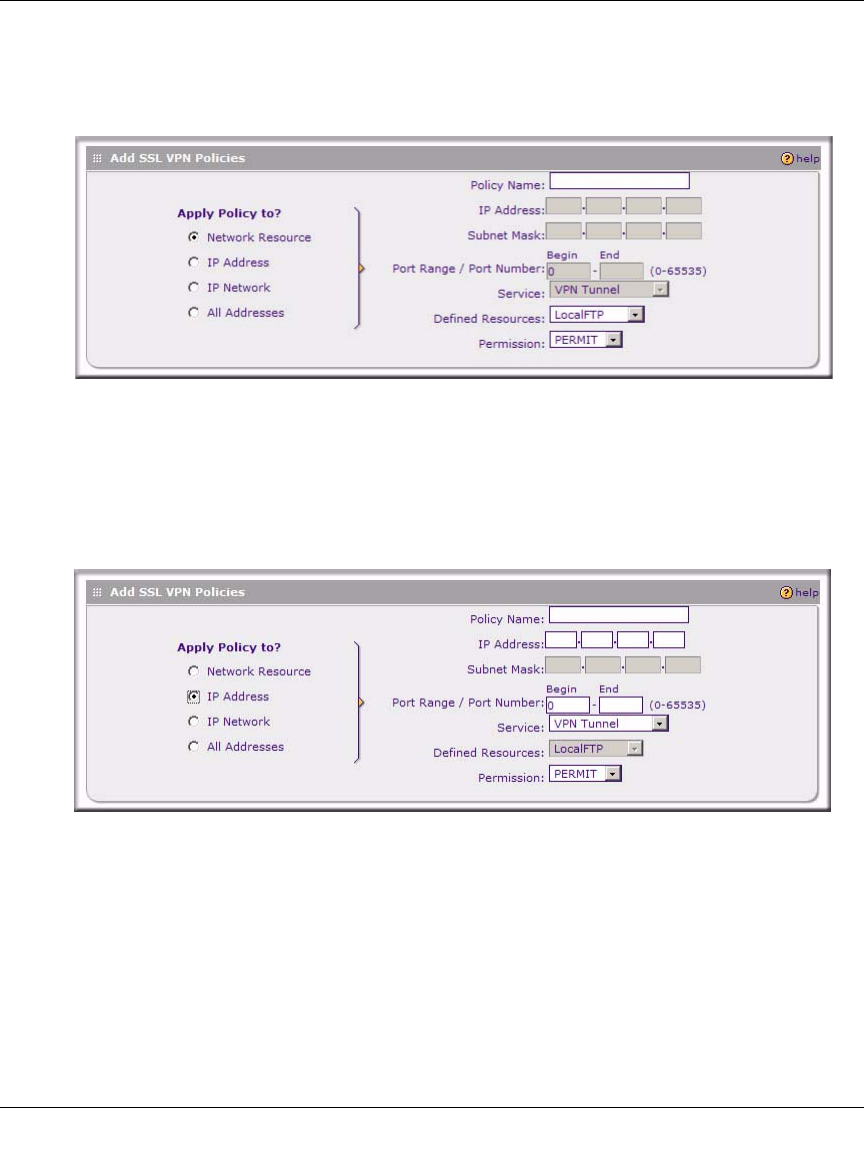 Add SSL VPN Policies

help

Apply Policy to?

Network Resource

IP Address

IP Network

All Addresses

Policy Name:

IP Address:

Subnet Mask:

Begin End

Port Range / Port Number: 0 - (0-65535)

Service: VPN Tunnel

Defined Resources: LocalFTP

Permission: PERMIT

Add SSL VPN Policies

help

Apply Policy to?

Network Resource

IP Address

IP Network

All Addresses

Policy Name:

IP Address:

Subnet Mask:

Begin End

Port Range / Port Number: 0 - (0-65535)

Service: VPN Tunnel

Defined Resources: LocalFTP

Permission: PERMIT